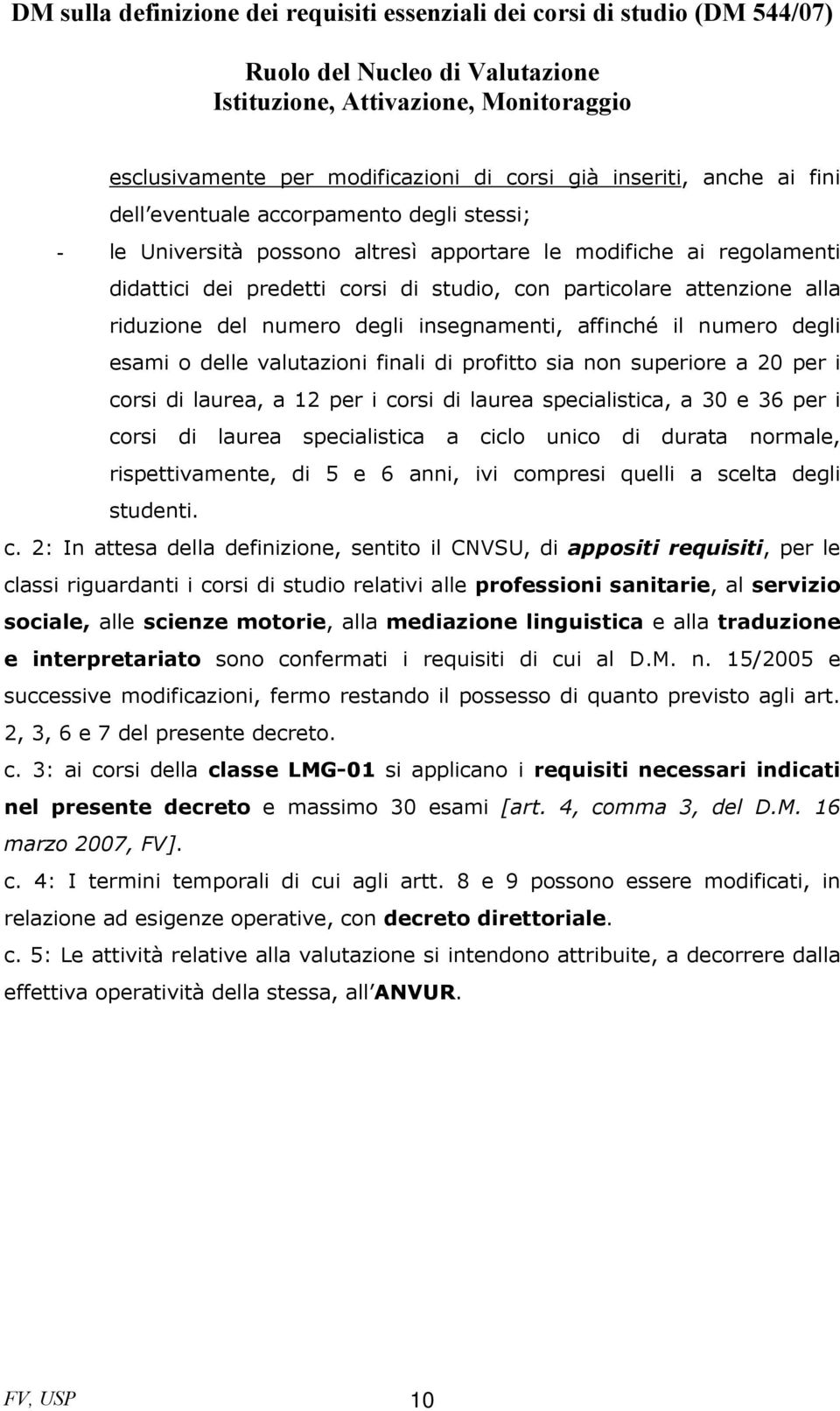 DM sulla definizione dei requisiti essenziali dei corsi di studio (DM 544/07)

Ruolo del Nucleo di Valutazione
Istituzione, Attivazione, Monitoraggio

esclusivamente per modificazioni di corsi già inseriti, anche ai fini dell eventuale accorpamento degli stessi;

- le Università possono altresì apportare le modifiche ai regolamenti didattici dei predetti corsi di studio, con particolare attenzione alla riduzione del numero degli insegnamenti, affinché il numero degli esami o delle valutazioni finali di profitto sia non superiore a 20 per i corsi di laurea, a 12 per i corsi di laurea specialistica, a 30 e 36 per i corsi di laurea specialistica a ciclo unico di durata normale, rispettivamente, di 5 e 6 anni, ivi compresi quelli a scelta degli studenti.

c. 2: In attesa della definizione, sentito il CNVSU, di appositi requisiti, per le classi riguardanti i corsi di studio relativi alle professioni sanitarie, al servizio sociale, alle scienze motorie, alla mediazione linguistica e alla traduzione e interpretariato sono confermati i requisiti di cui al D.M. n. 15/2005 e successive modificazioni, fermo restando il possesso di quanto previsto agli art. 2, 3, 6 e 7 del presente decreto.

c. 3: ai corsi della classe LMG-01 si applicano i requisiti necessari indicati nel presente decreto e massimo 30 esami [art. 4, comma 3, del D.M. 16 marzo 2007, FV].

c. 4: I termini temporali di cui agli artt. 8 e 9 possono essere modificati, in relazione ad esigenze operative, con decreto direttoriale.

c. 5: Le attività relative alla valutazione si intendono attribuite, a decorrere dalla effettiva operatività della stessa, all ANVUR.

FV, USP 10